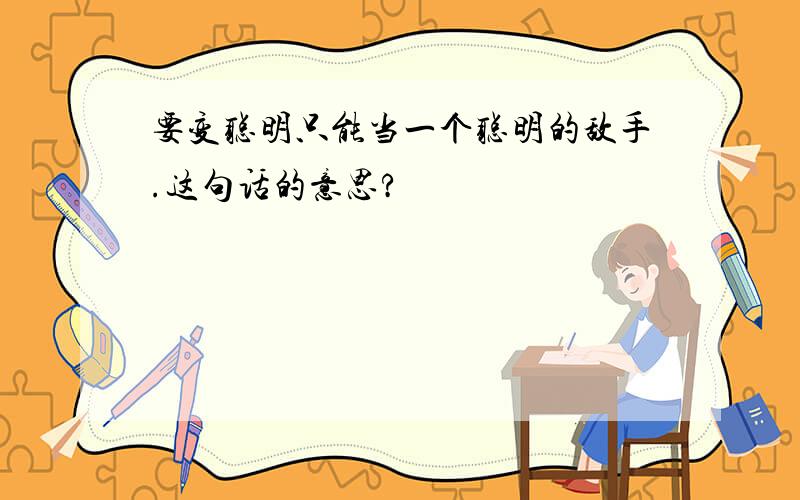 要变聪明只能当一个聪明的敌手.这句话的意思?